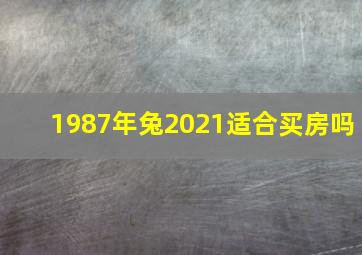 1987年兔2021适合买房吗